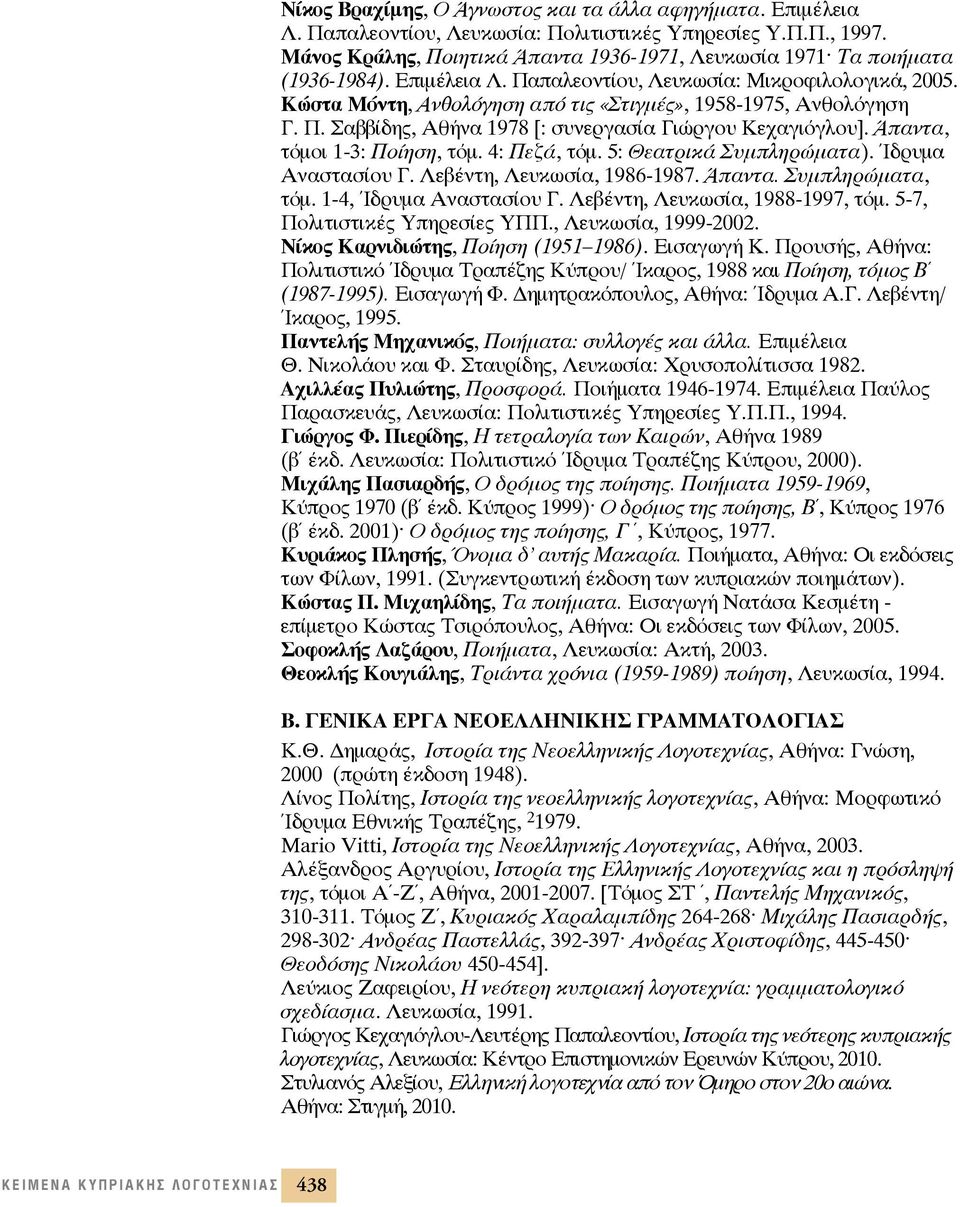 Νίκος Βραχίμης, Ο Άγνωστος και τα άλλα αφηγήματα. Επιμέλεια Λ. Παπαλεοντίου, Λευκωσία: Πολιτιστικές Υπηρεσίες Υ.Π.Π., 1997.
Μάνος Κράλης, Ποιητικά Άπαντα 1936-1971, Λευκωσία 1971· Τα ποιήματα (1936-1984). Επιμέλεια Λ. Παπαλεοντίου, Λευκωσία: Μικροφιλολογικά, 2005.
Κώστα Μόντη, Ανθολόγηση από τις «Στιγμές», 1958-1975, Ανθολόγηση Γ. Π. Σαββίδης, Αθήνα 1978 [: συνεργασία Γιώργου Κεχαγιόγλου]. Άπαντα, τόμοι 1-3: Ποίηση, τόμ. 4: Πεζά, τόμ. 5: Θεατρικά Συμπληρώματα). Ίδρυμα Αναστασίου Γ. Λεβέντη, Λευκωσία, 1986-1987. Άπαντα. Συμπληρώματα, τόμ. 1-4, Ίδρυμα Αναστασίου Γ. Λεβέντη, Λευκωσία, 1988-1997, τόμ. 5-7, Πολιτιστικές Υπηρεσίες ΥΠΠ., Λευκωσία, 1999-2002.
Νίκος Καρνιδιώτης, Ποίηση (1951–1986). Εισαγωγή Κ. Προυσής, Αθήνα: Πολιτιστικό Ίδρυμα Τραπέζης Κύπρου/ Ίκαρος, 1988 και Ποίηση, τόμος Β΄ (1987-1995). Εισαγωγή Φ. Δημητρακόπουλος, Αθήνα: Ίδρυμα Α.Γ. Λεβέντη/ Ίκαρος, 1995.
Παντελής Μηχανικός, Ποιήματα: συλλογές και άλλα. Επιμέλεια Θ. Νικολάου και Φ. Σταυρίδης, Λευκωσία: Χρυσοπολίτισσα 1982.
Αχιλλέας Πυλιώτης, Προσφορά. Ποιήματα 1946-1974. Επιμέλεια Παύλος Παρασκευάς, Λευκωσία: Πολιτιστικές Υπηρεσίες Υ.Π.Π., 1994.
Γιώργος Φ. Πιερίδης, Η τετραλογία των Καιρών, Αθήνα 1989 (β΄ έκδ. Λευκωσία: Πολιτιστικό Ίδρυμα Τραπέζης Κύπρου, 2000).
Μιχάλης Πασιαρδής, Ο δρόμος της ποίησης. Ποιήματα 1959-1969, Κύπρος 1970 (β΄ έκδ. Κύπρος 1999)· Ο δρόμος της ποίησης, Β΄, Κύπρος 1976 (β΄ έκδ. 2001)· Ο δρόμος της ποίησης, Γ΄, Κύπρος, 1977.
Κυριάκος Πλησής, Όνομα δ' αυτής Μακαρία. Ποιήματα, Αθήνα: Οι εκδόσεις των Φίλων, 1991. (Συγκεντρωτική έκδοση των κυπριακών ποιημάτων).
Κώστας Π. Μιχαηλίδης, Τα ποιήματα. Εισαγωγή Νατάσα Κεσμέτη - επίμετρο Κώστας Τσιρόπουλος, Αθήνα: Οι εκδόσεις των Φίλων, 2005.
Σοφοκλής Λαζάρου, Ποιήματα, Λευκωσία: Ακτή, 2003.
Θεοκλής Κουγιάλης, Τριάντα χρόνια (1959-1989) ποίηση, Λευκωσία, 1994.

Β. ΓΕΝΙΚΑ ΕΡΓΑ ΝΕΟΕΛΛΗΝΙΚΗΣ ΓΡΑΜΜΑΤΟΛΟΓΙΑΣ
Κ.Θ. Δημαράς, Ιστορία της Νεοελληνικής Λογοτεχνίας, Αθήνα: Γνώση, 2000 (πρώτη έκδοση 1948).
Λίνος Πολίτης, Ιστορία της νεοελληνικής λογοτεχνίας, Αθήνα: Μορφωτικό Ίδρυμα Εθνικής Τραπέζης, $^2$1979.
Mario Vitti, Ιστορία της Νεοελληνικής Λογοτεχνίας, Αθήνα, 2003.
Αλέξανδρος Αργυρίου, Ιστορία της Ελληνικής Λογοτεχνίας και η πρόσληψή της, τόμοι Α΄-Ζ΄, Αθήνα, 2001-2007. [Τόμος ΣΤ΄, Παντελής Μηχανικός, 310-311. Τόμος Ζ΄, Κυριακός Χαραλαμπίδης 264-268· Μιχάλης Πασιαρδής, 298-302· Ανδρέας Παστελλάς, 392-397· Ανδρέας Χριστοφίδης, 445-450· Θεοδόσης Νικολάου 450-454].
Λεύκιος Ζαφειρίου, Η νεότερη κυπριακή λογοτεχνία: γραμματολογικό σχεδίασμα. Λευκωσία, 1991.
Γιώργος Κεχαγιόγλου-Λευτέρης Παπαλεοντίου, Ιστορία της νεότερης κυπριακής λογοτεχνίας, Λευκωσία: Κέντρο Επιστημονικών Ερευνών Κύπρου, 2010.
Στυλιανός Αλεξίου, Ελληνική λογοτεχνία από τον Όμηρο στον 20ο αιώνα. Αθήνα: Στιγμή, 2010.

ΚΕΙΜΕΝΑ ΚΥΠΡΙΑΚΗΣ ΛΟΓΟΤΕΧΝΙΑΣ 438